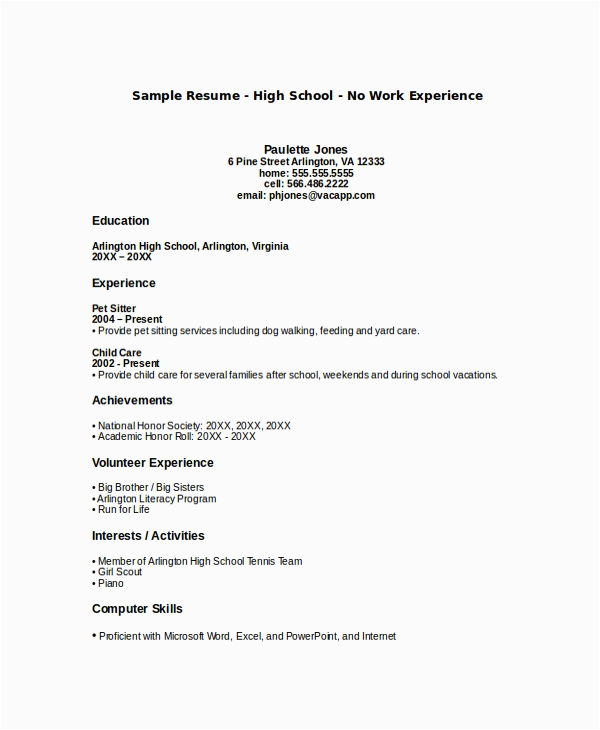 Sample Resume - High School - No Work Experience

Paulette Jones
6 Pine Street Arlington, VA 12333
home: 555.555.5555
cell: 566.486.2222
email: phjones@vacapp.com

Education

Arlington High School, Arlington, Virginia
20XX – 20XX

Experience

Pet Sitter
2004 – Present
• Provide pet sitting services including dog walking, feeding and yard care.

Child Care
2002 - Present
• Provide child care for several families after school, weekends and during school vacations.

Achievements

• National Honor Society: 20XX, 20XX, 20XX
• Academic Honor Roll: 20XX - 20XX

Volunteer Experience

• Big Brother / Big Sisters
• Arlington Literacy Program
• Run for Life

Interests / Activities

• Member of Arlington High School Tennis Team
• Girl Scout
• Piano

Computer Skills

• Proficient with Microsoft Word, Excel, and PowerPoint, and Internet